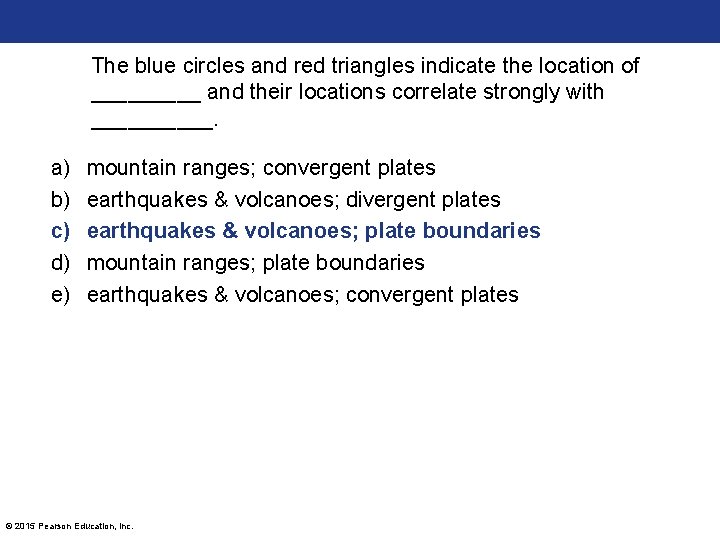 The blue circles and red triangles indicate the location of _________ and their locations correlate strongly with __________.

a) mountain ranges; convergent plates
b) earthquakes & volcanoes; divergent plates
c) earthquakes & volcanoes; plate boundaries
d) mountain ranges; plate boundaries
e) earthquakes & volcanoes; convergent plates

© 2015 Pearson Education, Inc.